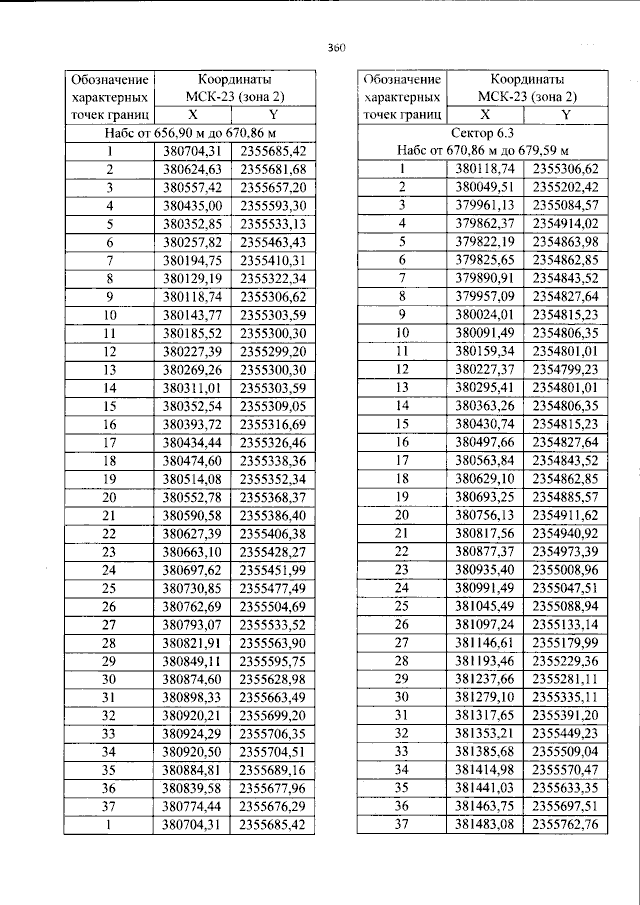 360

| Обозначение характерных точек границ | Координаты МСК-23 (зона 2) | |
|---|---|---|
| | X | Y |
| Набс от 656,90 м до 670,86 м | | |
| 1 | 380704,31 | 2355685,42 |
| 2 | 380624,63 | 2355681,68 |
| 3 | 380557,42 | 2355657,20 |
| 4 | 380435,00 | 2355593,30 |
| 5 | 380352,85 | 2355533,13 |
| 6 | 380257,82 | 2355463,43 |
| 7 | 380194,75 | 2355410,31 |
| 8 | 380129,19 | 2355322,34 |
| 9 | 380118,74 | 2355306,62 |
| 10 | 380143,77 | 2355303,59 |
| 11 | 380185,52 | 2355300,30 |
| 12 | 380227,39 | 2355299,20 |
| 13 | 380269,26 | 2355300,30 |
| 14 | 380311,01 | 2355303,59 |
| 15 | 380352,54 | 2355309,05 |
| 16 | 380393,72 | 2355316,69 |
| 17 | 380434,44 | 2355326,46 |
| 18 | 380474,60 | 2355338,36 |
| 19 | 380514,08 | 2355352,34 |
| 20 | 380552,78 | 2355368,37 |
| 21 | 380590,58 | 2355386,40 |
| 22 | 380627,39 | 2355406,38 |
| 23 | 380663,10 | 2355428,27 |
| 24 | 380697,62 | 2355451,99 |
| 25 | 380730,85 | 2355477,49 |
| 26 | 380762,69 | 2355504,69 |
| 27 | 380793,07 | 2355533,52 |
| 28 | 380821,91 | 2355563,90 |
| 29 | 380849,11 | 2355595,75 |
| 30 | 380874,60 | 2355628,98 |
| 31 | 380898,33 | 2355663,49 |
| 32 | 380920,21 | 2355699,20 |
| 33 | 380924,29 | 2355706,35 |
| 34 | 380920,50 | 2355704,51 |
| 35 | 380884,81 | 2355689,16 |
| 36 | 380839,58 | 2355677,96 |
| 37 | 380774,44 | 2355676,29 |
| 1 | 380704,31 | 2355685,42 |

| Обозначение характерных точек границ | Координаты МСК-23 (зона 2) | |
|---|---|---|
| | X | Y |
| Сектор 6.3 Набс от 670,86 м до 679,59 м | | |
| 1 | 380118,74 | 2355306,62 |
| 2 | 380049,51 | 2355202,42 |
| 3 | 379961,13 | 2355084,57 |
| 4 | 379862,37 | 2354914,02 |
| 5 | 379822,19 | 2354863,98 |
| 6 | 379825,65 | 2354862,85 |
| 7 | 379890,91 | 2354843,52 |
| 8 | 379957,09 | 2354827,64 |
| 9 | 380024,01 | 2354815,23 |
| 10 | 380091,49 | 2354806,35 |
| 11 | 380159,34 | 2354801,01 |
| 12 | 380227,37 | 2354799,23 |
| 13 | 380295,41 | 2354801,01 |
| 14 | 380363,26 | 2354806,35 |
| 15 | 380430,74 | 2354815,23 |
| 16 | 380497,66 | 2354827,64 |
| 17 | 380563,84 | 2354843,52 |
| 18 | 380629,10 | 2354862,85 |
| 19 | 380693,25 | 2354885,57 |
| 20 | 380756,13 | 2354911,62 |
| 21 | 380817,56 | 2354940,92 |
| 22 | 380877,37 | 2354973,39 |
| 23 | 380935,40 | 2355008,96 |
| 24 | 380991,49 | 2355047,51 |
| 25 | 381045,49 | 2355088,94 |
| 26 | 381097,24 | 2355133,14 |
| 27 | 381146,61 | 2355179,99 |
| 28 | 381193,46 | 2355229,36 |
| 29 | 381237,66 | 2355281,11 |
| 30 | 381279,10 | 2355335,11 |
| 31 | 381317,65 | 2355391,20 |
| 32 | 381353,21 | 2355449,23 |
| 33 | 381385,68 | 2355509,04 |
| 34 | 381414,98 | 2355570,47 |
| 35 | 381441,03 | 2355633,35 |
| 36 | 381463,75 | 2355697,51 |
| 37 | 381483,08 | 2355762,76 |